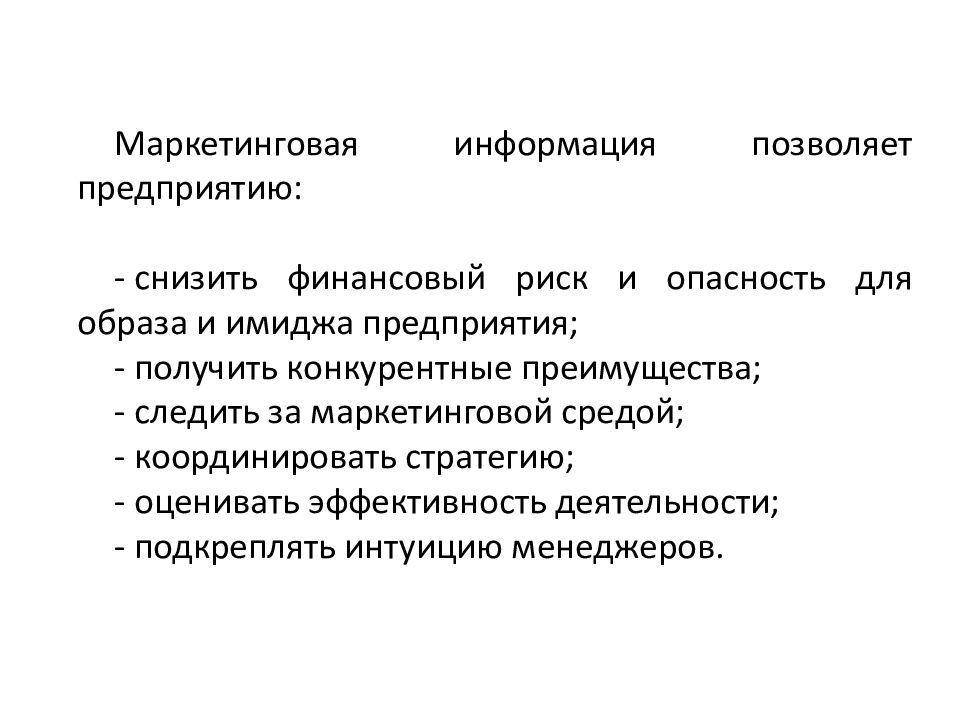 Маркетинговая информация позволяет предприятию:

- снизить финансовый риск и опасность для образа и имиджа предприятия;
- получить конкурентные преимущества;
- следить за маркетинговой средой;
- координировать стратегию;
- оценивать эффективность деятельности;
- подкреплять интуицию менеджеров.